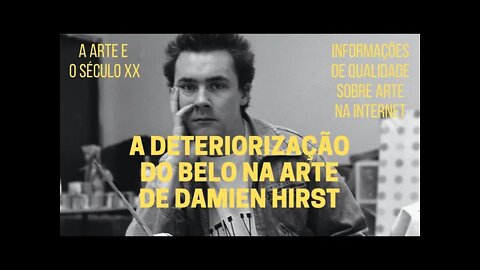 A ARTE E
O SÉCULO XX

INFORMAÇÕES
DE QUALIDADE
SOBRE ARTE
NA INTERNET

A DETERIORIZAÇÃO
DO BELO NA ARTE
DE DAMIEN HIRST